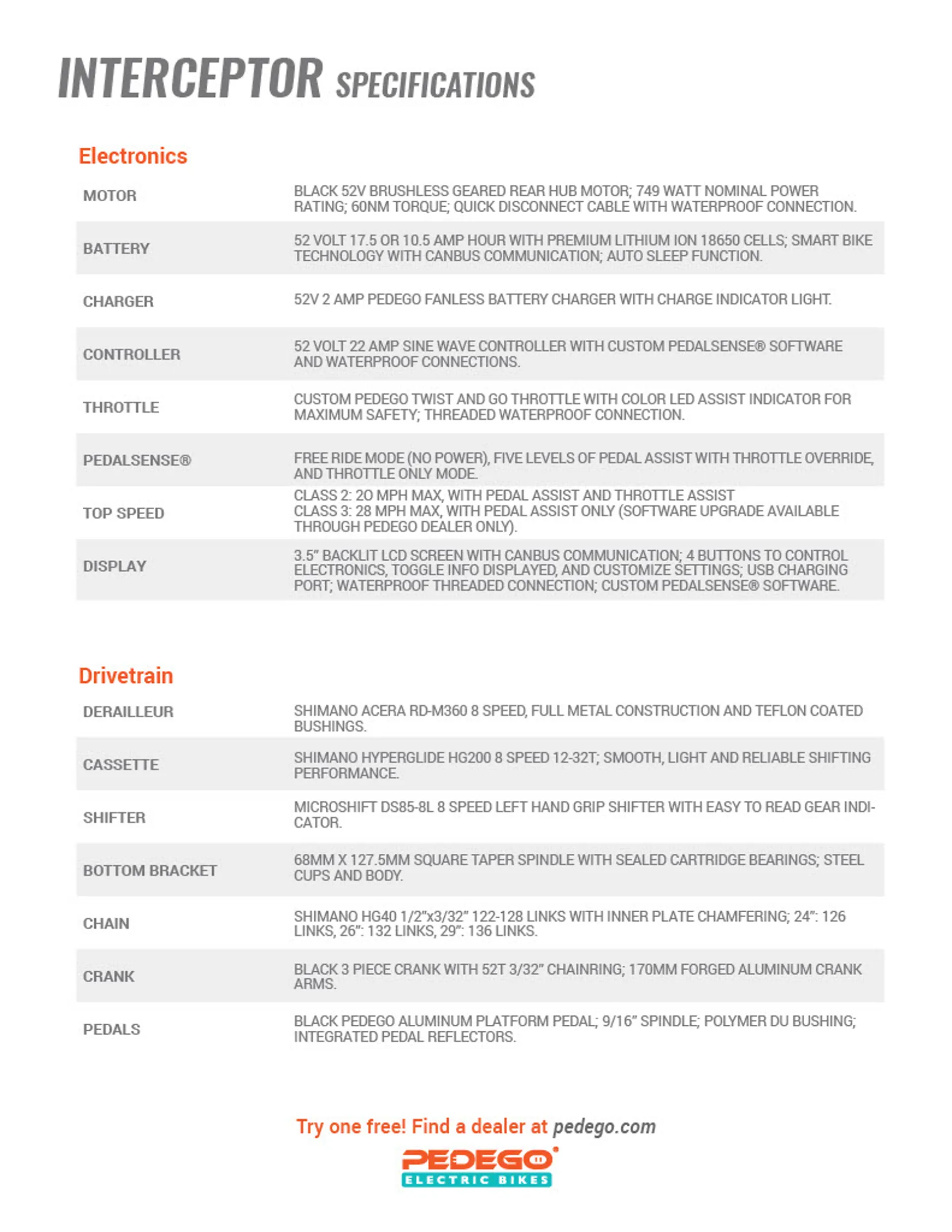 INTERCEPTOR SPECIFICATIONS

Electronics

| | |
|---|---|
| MOTOR | BLACK 52V BRUSHLESS GEARED REAR HUB MOTOR; 749 WATT NOMINAL POWER RATING; 60NM TORQUE; QUICK DISCONNECT CABLE WITH WATERPROOF CONNECTION. |
| BATTERY | 52 VOLT 17.5 OR 10.5 AMP HOUR WITH PREMIUM LITHIUM ION 18650 CELLS; SMART BIKE TECHNOLOGY WITH CANBUS COMMUNICATION; AUTO SLEEP FUNCTION. |
| CHARGER | 52V 2 AMP PEDEGO FANLESS BATTERY CHARGER WITH CHARGE INDICATOR LIGHT. |
| CONTROLLER | 52 VOLT 22 AMP SINE WAVE CONTROLLER WITH CUSTOM PEDALSENSE® SOFTWARE AND WATERPROOF CONNECTIONS. |
| THROTTLE | CUSTOM PEDEGO TWIST AND GO THROTTLE WITH COLOR LED ASSIST INDICATOR FOR MAXIMUM SAFETY; THREADED WATERPROOF CONNECTION. |
| PEDALSENSE® | FREE RIDE MODE (NO POWER), FIVE LEVELS OF PEDAL ASSIST WITH THROTTLE OVERRIDE, AND THROTTLE ONLY MODE. |
| TOP SPEED | CLASS 2: 20 MPH MAX, WITH PEDAL ASSIST AND THROTTLE ASSIST CLASS 3: 28 MPH MAX, WITH PEDAL ASSIST ONLY (SOFTWARE UPGRADE AVAILABLE THROUGH PEDEGO DEALER ONLY). |
| DISPLAY | 3.5" BACKLIT LCD SCREEN WITH CANBUS COMMUNICATION; 4 BUTTONS TO CONTROL ELECTRONICS, TOGGLE INFO DISPLAYED, AND CUSTOMIZE SETTINGS; USB CHARGING PORT; WATERPROOF THREADED CONNECTION; CUSTOM PEDALSENSE® SOFTWARE. |

Drivetrain

| | |
|---|---|
| DERAILLEUR | SHIMANO ACERA RD-M360 8 SPEED, FULL METAL CONSTRUCTION AND TEFLON COATED BUSHINGS. |
| CASSETTE | SHIMANO HYPERGLIDE HG200 8 SPEED 12-32T; SMOOTH, LIGHT AND RELIABLE SHIFTING PERFORMANCE. |
| SHIFTER | MICROSHIFT DS85-8L 8 SPEED LEFT HAND GRIP SHIFTER WITH EASY TO READ GEAR INDICATOR. |
| BOTTOM BRACKET | 68MM X 127.5MM SQUARE TAPER SPINDLE WITH SEALED CARTRIDGE BEARINGS; STEEL CUPS AND BODY. |
| CHAIN | SHIMANO HG40 1/2"x3/32" 122-128 LINKS WITH INNER PLATE CHAMFERING; 24": 126 LINKS, 26": 132 LINKS, 29": 136 LINKS. |
| CRANK | BLACK 3 PIECE CRANK WITH 52T 3/32" CHAINRING; 170MM FORGED ALUMINUM CRANK ARMS. |
| PEDALS | BLACK PEDEGO ALUMINUM PLATFORM PEDAL; 9/16" SPINDLE; POLYMER DU BUSHING; INTEGRATED PEDAL REFLECTORS. |

Try one free! Find a dealer at pedego.com

PEDEGO
ELECTRIC BIKES